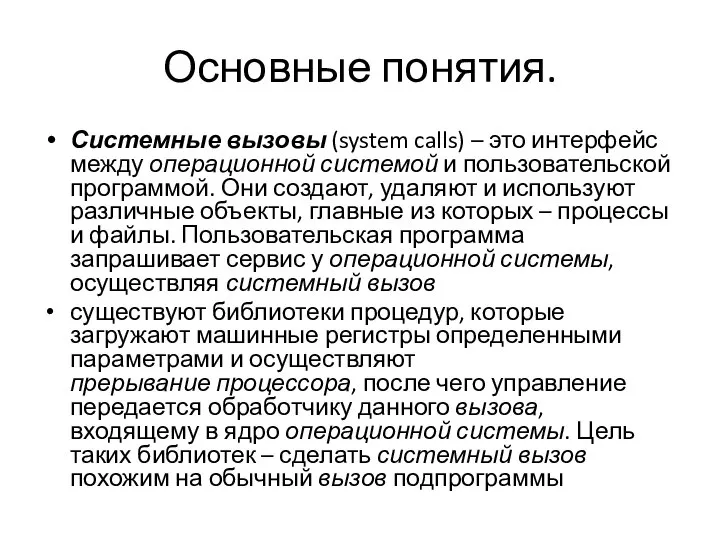 Основные понятия.

• Системные вызовы (system calls) – это интерфейс между операционной системой и пользовательской программой. Они создают, удаляют и используют различные объекты, главные из которых – процессы и файлы. Пользовательская программа запрашивает сервис у операционной системы, осуществляя системный вызов

• существуют библиотеки процедур, которые загружают машинные регистры определенными параметрами и осуществляют прерывание процессора, после чего управление передается обработчику данного вызова, входящему в ядро операционной системы. Цель таких библиотек – сделать системный вызов похожим на обычный вызов подпрограммы